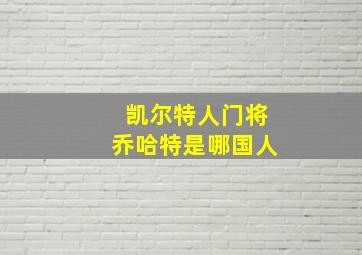 凯尔特人门将
乔哈特是哪国人